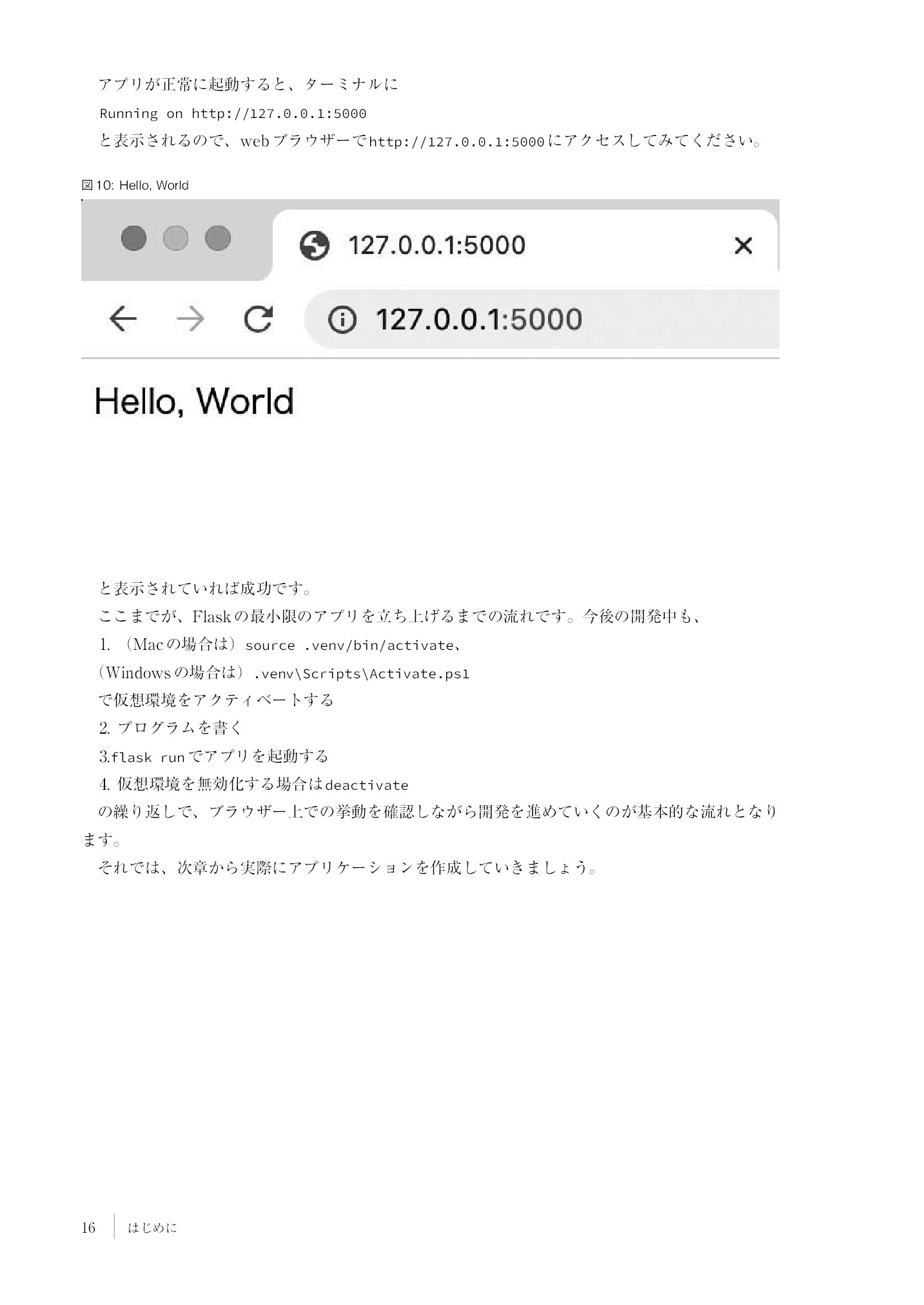 アプリが正常に起動すると、ターミナルに

Running on http://127.0.0.1:5000

と表示されるので、webブラウザーでhttp://127.0.0.1:5000にアクセスしてみてください。

図10: Hello, World

127.0.0.1:5000

127.0.0.1:5000

Hello, World

と表示されていれば成功です。

ここまでが、Flaskの最小限のアプリを立ち上げるまでの流れです。今後の開発中も、

1.（Macの場合は）source .venv/bin/activate、

（Windowsの場合は）.venv\Scripts\Activate.ps1

で仮想環境をアクティベートする

2.プログラムを書く

3.flask runでアプリを起動する

4.仮想環境を無効化する場合はdeactivate

の繰り返しで、ブラウザー上での挙動を確認しながら開発を進めていくのが基本的な流れとなります。

それでは、次章から実際にアプリケーションを作成していきましょう。

16 はじめに